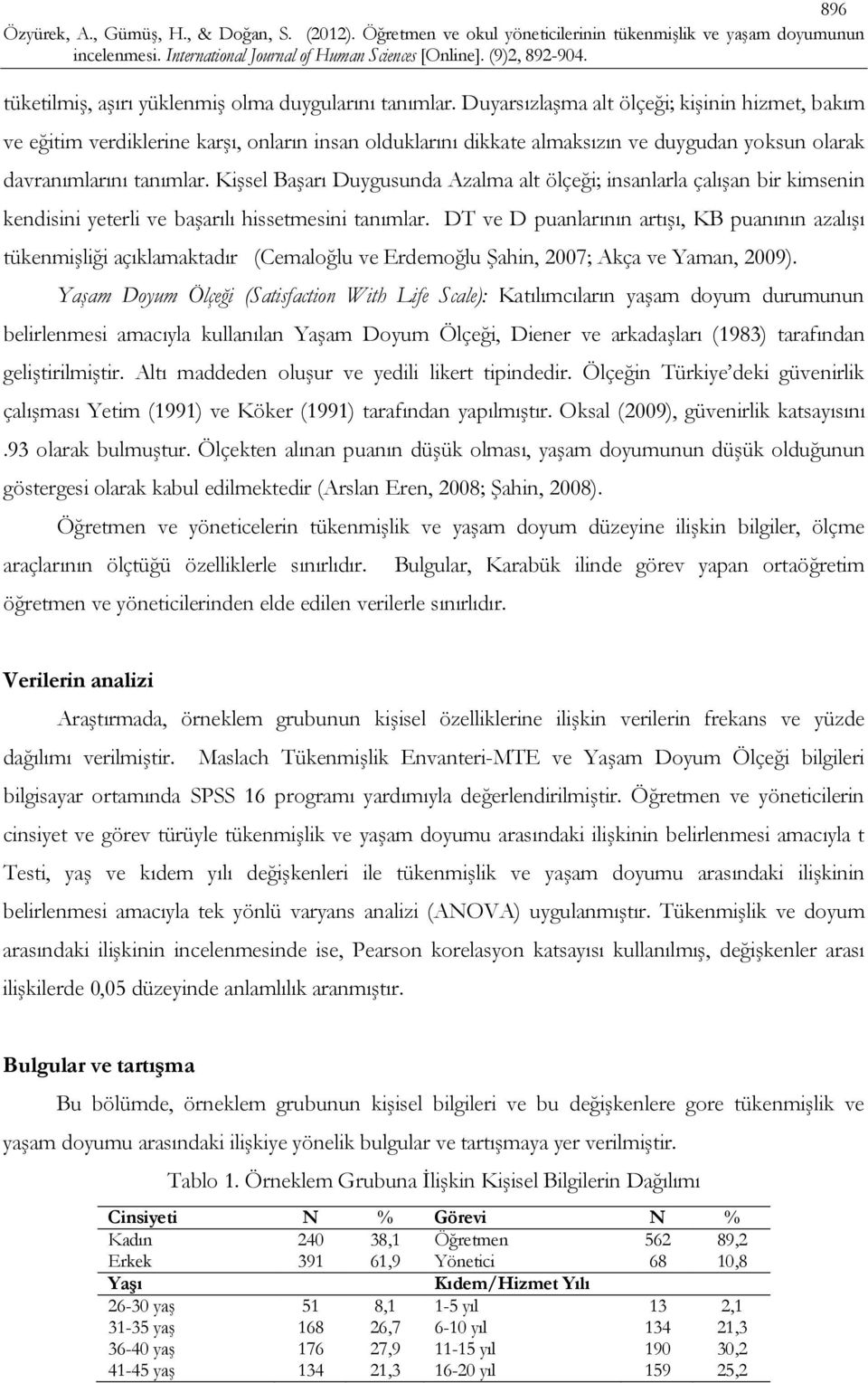 896

Özyürek, A., Gümüş, H., & Doğan, S. (2012). Öğretmen ve okul yöneticilerinin tükenmişlik ve yaşam doyumunun incelenmesi. International Journal of Human Sciences [Online]. (9)2, 892-904.

tüketilmiş, aşırı yüklenmiş olma duygularını tanımlar. Duyarsızlaşma alt ölçeği; kişinin hizmet, bakım ve eğitim verdiklerine karşı, onların insan olduklarını dikkate almaksızın ve duygudan yoksun olarak davranımlarını tanımlar. Kişsel Başarı Duygusunda Azalma alt ölçeği; insanlarla çalışan bir kimsenin kendisini yeterli ve başarılı hissetmesini tanımlar. DT ve D puanlarının artışı, KB puanının azalışı tükenmişliği açıklamaktadır (Cemaloğlu ve Erdemoğlu Şahin, 2007; Akça ve Yaman, 2009).

Yaşam Doyum Ölçeği (Satisfaction With Life Scale): Katılımcıların yaşam doyum durumunun belirlenmesi amacıyla kullanılan Yaşam Doyum Ölçeği, Diener ve arkadaşları (1983) tarafından geliştirilmiştir. Altı maddeden oluşur ve yedili likert tipindedir. Ölçeğin Türkiye'deki güvenirlik çalışması Yetim (1991) ve Köker (1991) tarafından yapılmıştır. Oksal (2009), güvenirlik katsayısını .93 olarak bulmuştur. Ölçekten alınan puanın düşük olması, yaşam doyumunun düşük olduğunun göstergesi olarak kabul edilmektedir (Arslan Eren, 2008; Şahin, 2008).

Öğretmen ve yöneticelerin tükenmişlik ve yaşam doyum düzeyine ilişkin bilgiler, ölçme araçlarının ölçtüğü özelliklerle sınırlıdır. Bulgular, Karabük ilinde görev yapan ortaöğretim öğretmen ve yöneticilerinden elde edilen verilerle sınırlıdır.

Verilerin analizi

Araştırmada, örneklem grubunun kişisel özelliklerine ilişkin verilerin frekans ve yüzde dağılımı verilmiştir. Maslach Tükenmişlik Envanteri-MTE ve Yaşam Doyum Ölçeği bilgileri bilgisayar ortamında SPSS 16 programı yardımıyla değerlendirilmiştir. Öğretmen ve yöneticilerin cinsiyet ve görev türüyle tükenmişlik ve yaşam doyumu arasındaki ilişkinin belirlenmesi amacıyla t Testi, yaş ve kıdem yılı değişkenleri ile tükenmişlik ve yaşam doyumu arasındaki ilişkinin belirlenmesi amacıyla tek yönlü varyans analizi (ANOVA) uygulanmıştır. Tükenmişlik ve doyum arasındaki ilişkinin incelenmesinde ise, Pearson korelasyon katsayısı kullanılmış, değişkenler arası ilişkilerde 0,05 düzeyinde anlamlılık aranmıştır.

Bulgular ve tartışma

Bu bölümde, örneklem grubunun kişisel bilgileri ve bu değişkenlere gore tükenmişlik ve yaşam doyumu arasındaki ilişkiye yönelik bulgular ve tartışmaya yer verilmiştir.

Tablo 1. Örneklem Grubuna İlişkin Kişisel Bilgilerin Dağılımı

| Cinsiyeti | N | % | Görevi | N | % |
|---|---|---|---|---|---|
| Kadın | 240 | 38,1 | Öğretmen | 562 | 89,2 |
| Erkek | 391 | 61,9 | Yönetici | 68 | 10,8 |
| Yaşı | | | Kıdem/Hizmet Yılı | | |
| 26-30 yaş | 51 | 8,1 | 1-5 yıl | 13 | 2,1 |
| 31-35 yaş | 168 | 26,7 | 6-10 yıl | 134 | 21,3 |
| 36-40 yaş | 176 | 27,9 | 11-15 yıl | 190 | 30,2 |
| 41-45 yaş | 134 | 21,3 | 16-20 yıl | 159 | 25,2 |